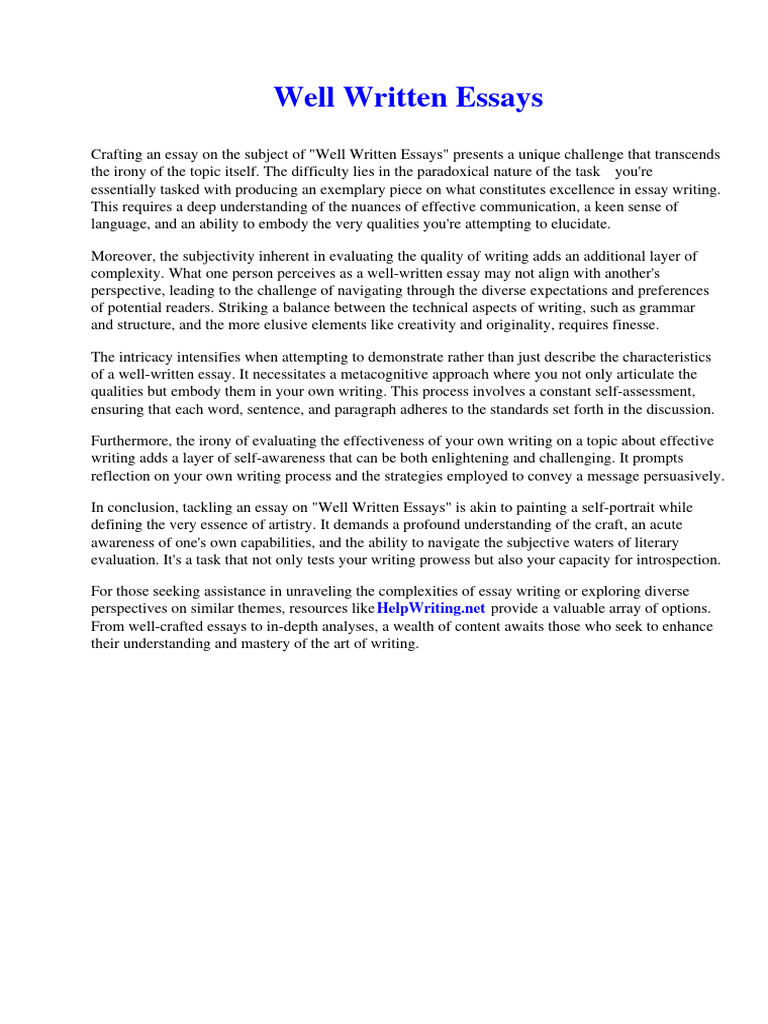 Well Written Essays

Crafting an essay on the subject of "Well Written Essays" presents a unique challenge that transcends the irony of the topic itself. The difficulty lies in the paradoxical nature of the task you're essentially tasked with producing an exemplary piece on what constitutes excellence in essay writing. This requires a deep understanding of the nuances of effective communication, a keen sense of language, and an ability to embody the very qualities you're attempting to elucidate.

Moreover, the subjectivity inherent in evaluating the quality of writing adds an additional layer of complexity. What one person perceives as a well-written essay may not align with another's perspective, leading to the challenge of navigating through the diverse expectations and preferences of potential readers. Striking a balance between the technical aspects of writing, such as grammar and structure, and the more elusive elements like creativity and originality, requires finesse.

The intricacy intensifies when attempting to demonstrate rather than just describe the characteristics of a well-written essay. It necessitates a metacognitive approach where you not only articulate the qualities but embody them in your own writing. This process involves a constant self-assessment, ensuring that each word, sentence, and paragraph adheres to the standards set forth in the discussion.

Furthermore, the irony of evaluating the effectiveness of your own writing on a topic about effective writing adds a layer of self-awareness that can be both enlightening and challenging. It prompts reflection on your own writing process and the strategies employed to convey a message persuasively.

In conclusion, tackling an essay on "Well Written Essays" is akin to painting a self-portrait while defining the very essence of artistry. It demands a profound understanding of the craft, an acute awareness of one's own capabilities, and the ability to navigate the subjective waters of literary evaluation. It's a task that not only tests your writing prowess but also your capacity for introspection.

For those seeking assistance in unraveling the complexities of essay writing or exploring diverse perspectives on similar themes, resources like HelpWriting.net provide a valuable array of options. From well-crafted essays to in-depth analyses, a wealth of content awaits those who seek to enhance their understanding and mastery of the art of writing.